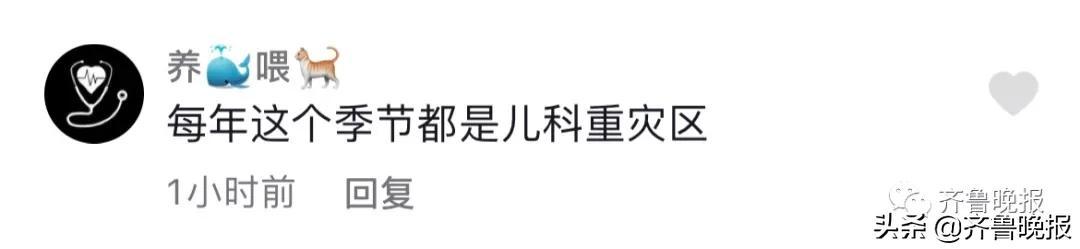 养🐳喂🐈
每年这个季节都是儿科重灾区
1小时前 回复
齐鲁晚报
头条 @齐鲁晚报